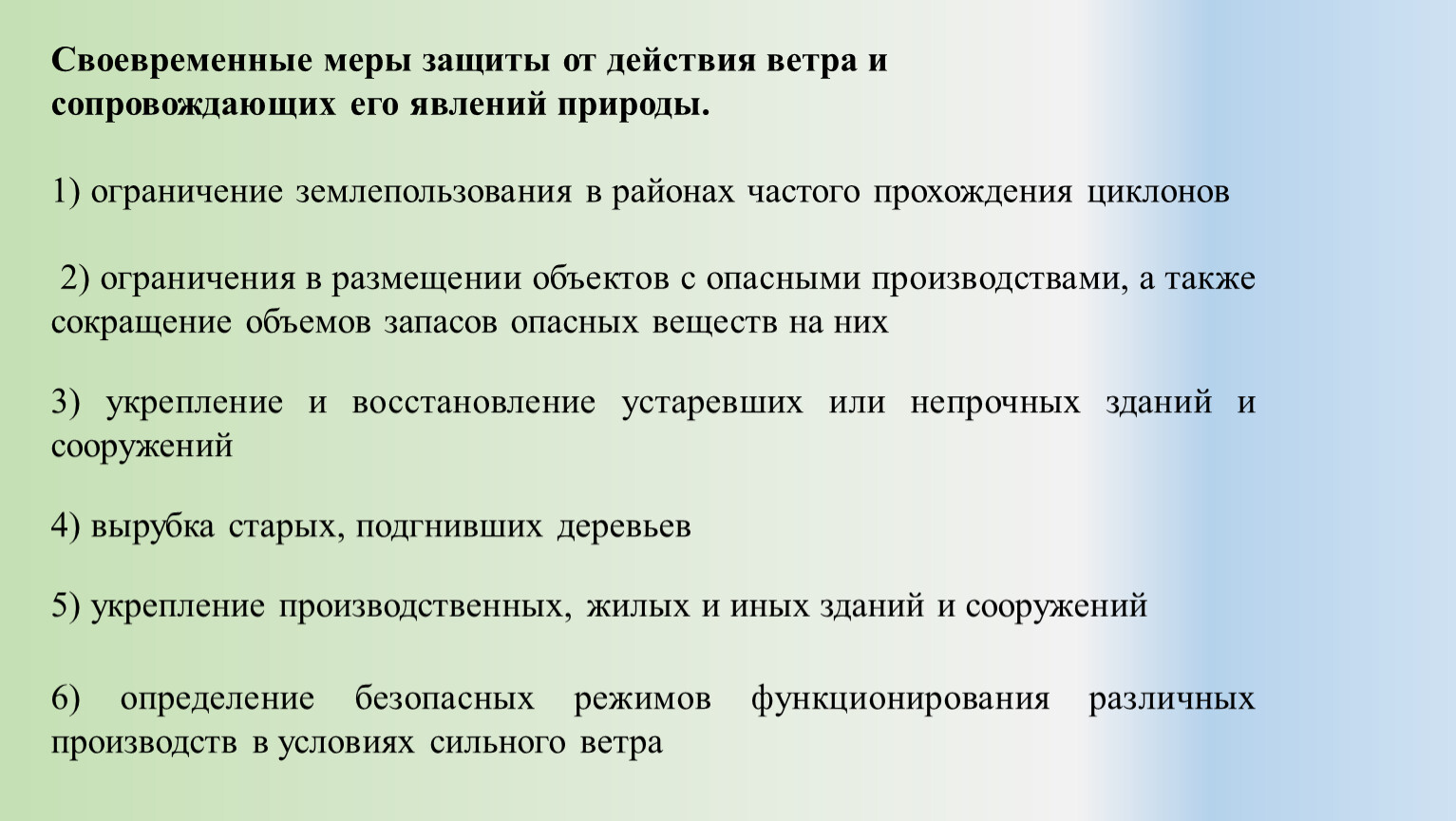 Своевременные меры защиты от действия ветра и сопровождающих его явлений природы.

1) ограничение землепользования в районах частого прохождения циклонов

2) ограничения в размещении объектов с опасными производствами, а также сокращение объемов запасов опасных веществ на них

3) укрепление и восстановление устаревших или непрочных зданий и сооружений

4) вырубка старых, подгнивших деревьев

5) укрепление производственных, жилых и иных зданий и сооружений

6) определение безопасных режимов функционирования различных производств в условиях сильного ветра